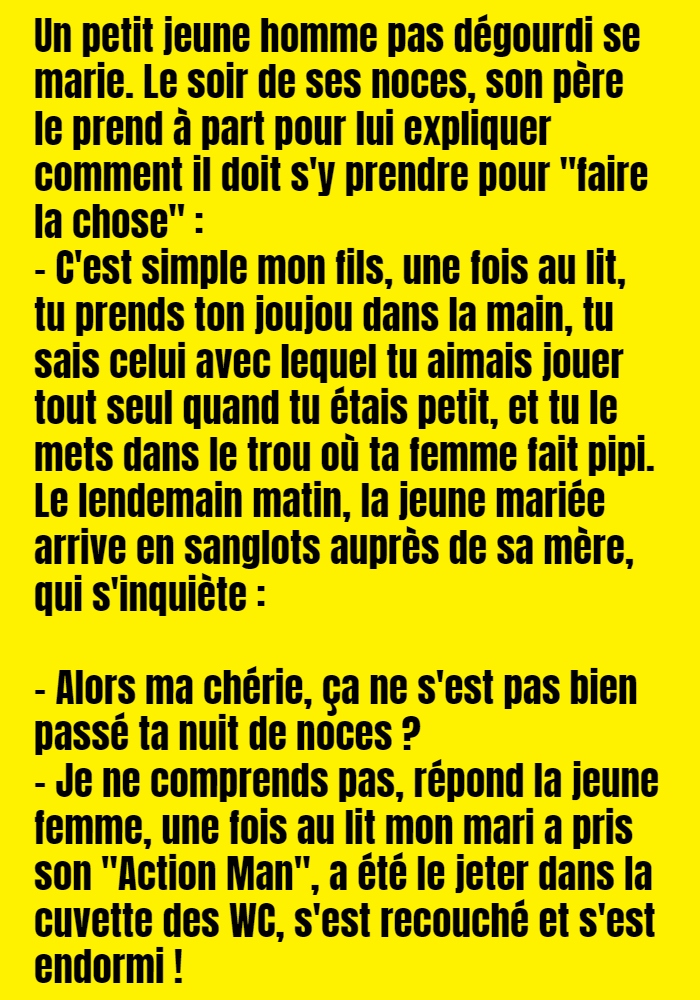 Un petit jeune homme pas dégourdi se marie. Le soir de ses noces, son père le prend à part pour lui expliquer comment il doit s'y prendre pour "faire la chose" :
- C'est simple mon fils, une fois au lit, tu prends ton joujou dans la main, tu sais celui avec lequel tu aimais jouer tout seul quand tu étais petit, et tu le mets dans le trou où ta femme fait pipi.
Le lendemain matin, la jeune mariée arrive en sanglots auprès de sa mère, qui s'inquiète :

- Alors ma chérie, ça ne s'est pas bien passé ta nuit de noces ?
- Je ne comprends pas, répond la jeune femme, une fois au lit mon mari a pris son "Action Man", a été le jeter dans la cuvette des WC, s'est recouché et s'est endormi !